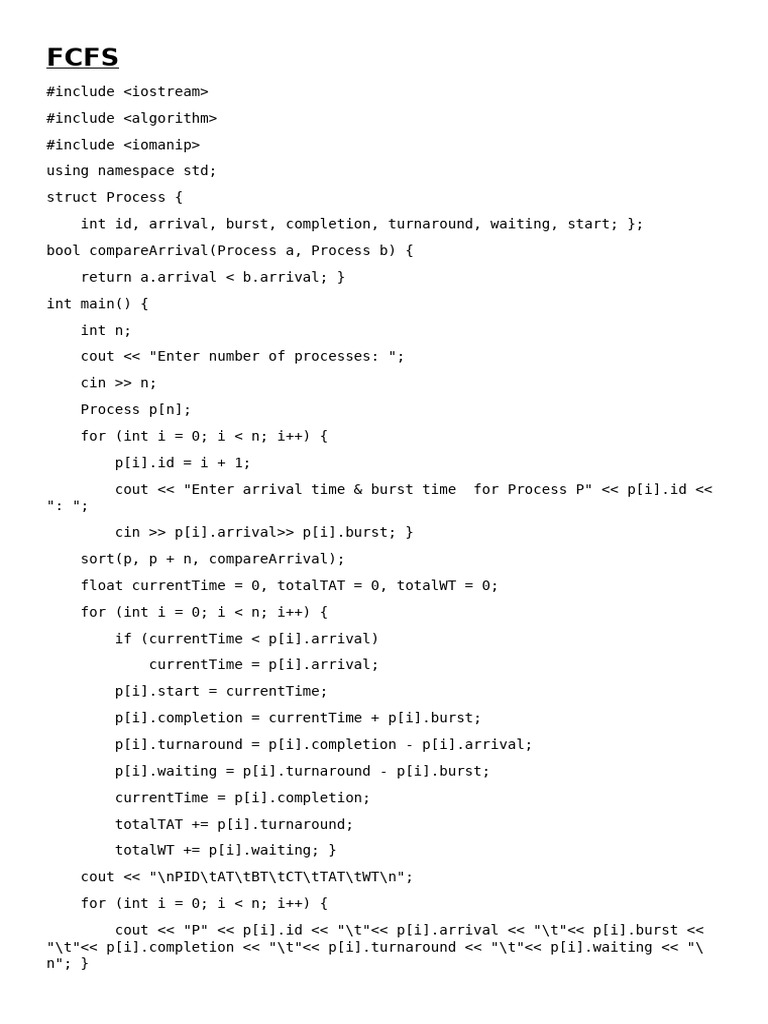 FCFS

#include <iostream>

#include <algorithm>

#include <iomanip>

using namespace std;

struct Process {

    int id, arrival, burst, completion, turnaround, waiting, start; };

bool compareArrival(Process a, Process b) {

    return a.arrival < b.arrival; }

int main() {

    int n;

    cout << "Enter number of processes: ";

    cin >> n;

    Process p[n];

    for (int i = 0; i < n; i++) {

        p[i].id = i + 1;

        cout << "Enter arrival time & burst time  for Process P" << p[i].id << ": ";

        cin >> p[i].arrival>> p[i].burst; }

    sort(p, p + n, compareArrival);

    float currentTime = 0, totalTAT = 0, totalWT = 0;

    for (int i = 0; i < n; i++) {

        if (currentTime < p[i].arrival)

            currentTime = p[i].arrival;

        p[i].start = currentTime;

        p[i].completion = currentTime + p[i].burst;

        p[i].turnaround = p[i].completion - p[i].arrival;

        p[i].waiting = p[i].turnaround - p[i].burst;

        currentTime = p[i].completion;

        totalTAT += p[i].turnaround;

        totalWT += p[i].waiting; }

    cout << "\nPID\tAT\tBT\tCT\tTAT\tWT\n";

    for (int i = 0; i < n; i++) {

        cout << "P" << p[i].id << "\t"<< p[i].arrival << "\t"<< p[i].burst << "\t"<< p[i].completion << "\t"<< p[i].turnaround << "\t"<< p[i].waiting << "\n"; }